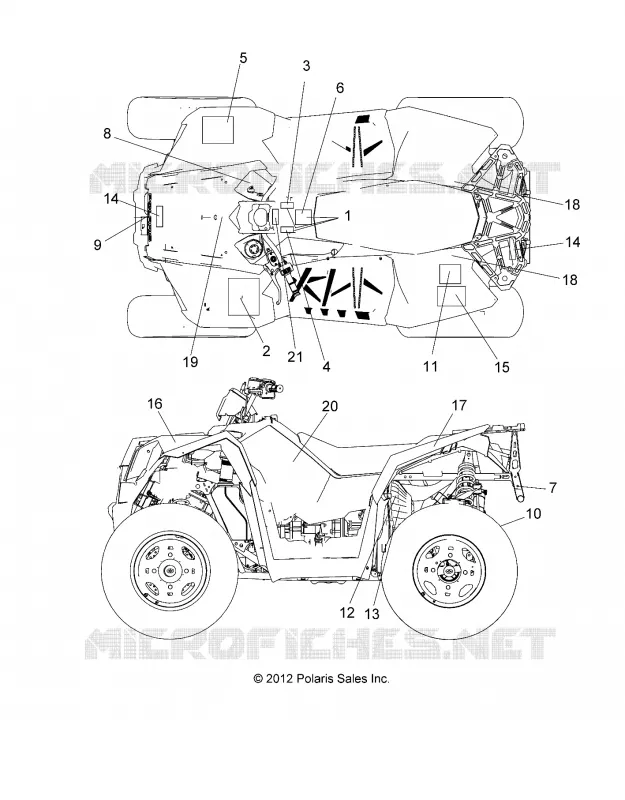 5
3
6
8
MICROFICHES.NET
14
1
18
9
14
18
19
2
21
4
11
15
16
20
17
7
10
12
13
MICROFICHES.NET
© 2012 Polaris Sales Inc.